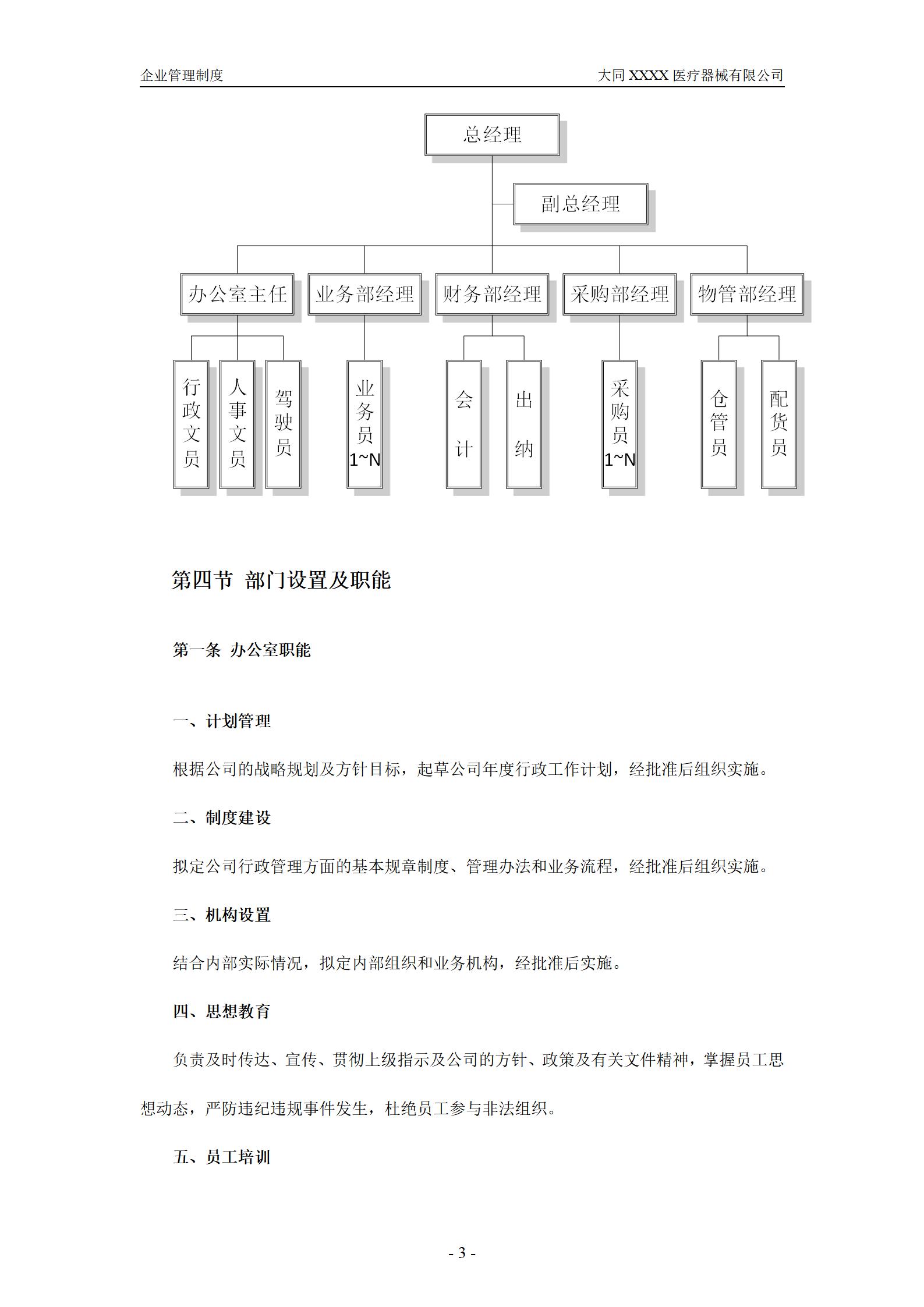 企业管理制度

大同 XXXX 医疗器械有限公司

总经理

副总经理

办公室主任

业务部经理

财务部经理

采购部经理

物管部经理

行政文员

人事文员

驾驶员

业务员 1~N

会计

出纳

采购员 1~N

仓管员

配货员

第四节 部门设置及职能

第一条 办公室职能

一、计划管理

根据公司的战略规划及方针目标，起草公司年度行政工作计划，经批准后组织实施。

二、制度建设

拟定公司行政管理方面的基本规章制度、管理办法和业务流程，经批准后组织实施。

三、机构设置

结合内部实际情况，拟定内部组织和业务机构，经批准后实施。

四、思想教育

负责及时传达、宣传、贯彻上级指示及公司的方针、政策及有关文件精神，掌握员工思想动态，严防违纪违规事件发生，杜绝员工参与非法组织。

五、员工培训

- 3 -